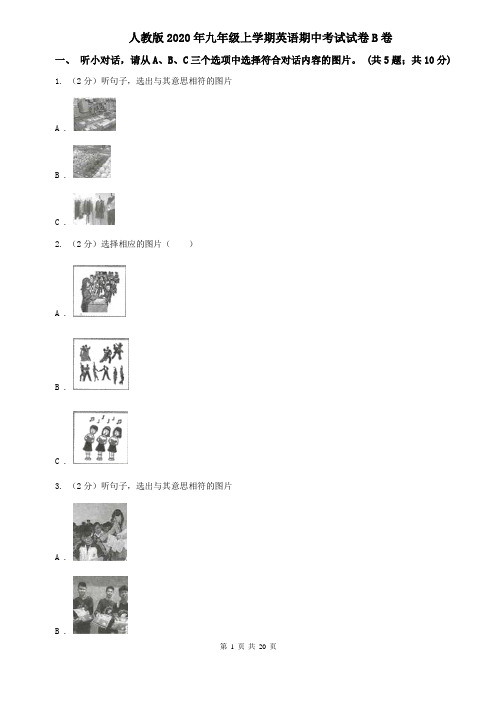 人教版2020年九年级上学期英语期中考试试卷B卷

一、 听小对话，请从A、B、C三个选项中选择符合对话内容的图片。 (共5题；共10分)

1. （2分）听句子，选出与其意思相符的图片

A .

B .

C .

2. （2分）选择相应的图片（　　）

A .

B .

C .

3. （2分）听句子，选出与其意思相符的图片

A .

B .

第 1 页 共 20 页